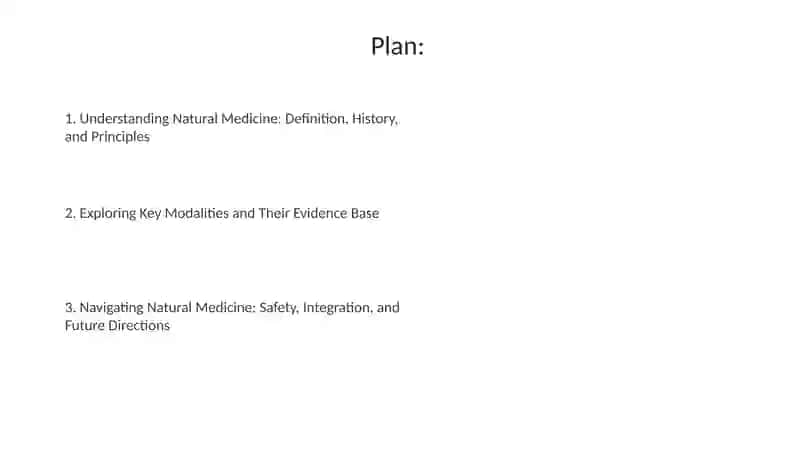 Plan:

1. Understanding Natural Medicine: Definition, History, and Principles

2. Exploring Key Modalities and Their Evidence Base

3. Navigating Natural Medicine: Safety, Integration, and Future Directions